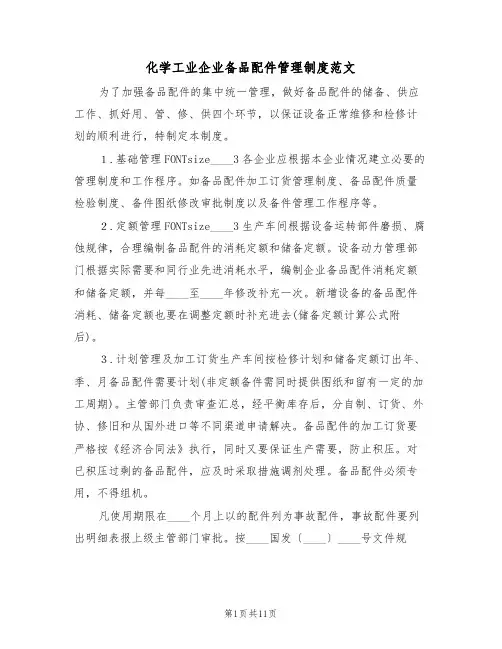 化学工业企业备品配件管理制度范文

为了加强备品配件的集中统一管理，做好备品配件的储备、供应工作、抓好用、管、修、供四个环节，以保证设备正常维修和检修计划的顺利进行，特制定本制度。

1．基础管理FONTsize____3各企业应根据本企业情况建立必要的管理制度和工作程序。如备品配件加工订货管理制度、备品配件质量检验制度、备件图纸修改审批制度以及备件管理工作程序等。

2．定额管理FONTsize____3生产车间根据设备运转部件磨损、腐蚀规律，合理编制备品配件的消耗定额和储备定额。设备动力管理部门根据实际需要和同行业先进消耗水平，编制企业备品配件消耗定额和储备定额，并每____至____年修改补充一次。新增设备的备品配件消耗、储备定额也要在调整定额时补充进去(储备定额计算公式附后)。

3．计划管理及加工订货生产车间按检修计划和储备定额订出年、季、月备品配件需要计划(非定额备件需同时提供图纸和留有一定的加工周期)。主管部门负责审查汇总，经平衡库存后，分自制、订货、外协、修旧和从国外进口等不同渠道申请解决。备品配件的加工订货要严格按《经济合同法》执行，同时又要保证生产需要，防止积压。对已积压过剩的备品配件，应及时采取措施调剂处理。备品配件必须专用，不得组机。

凡使周期限在____个月上以的配件列为事故配件，事故配件要列出明细表报上级主管部门审批。按____国发〔____〕____号文件规

第1页共11页